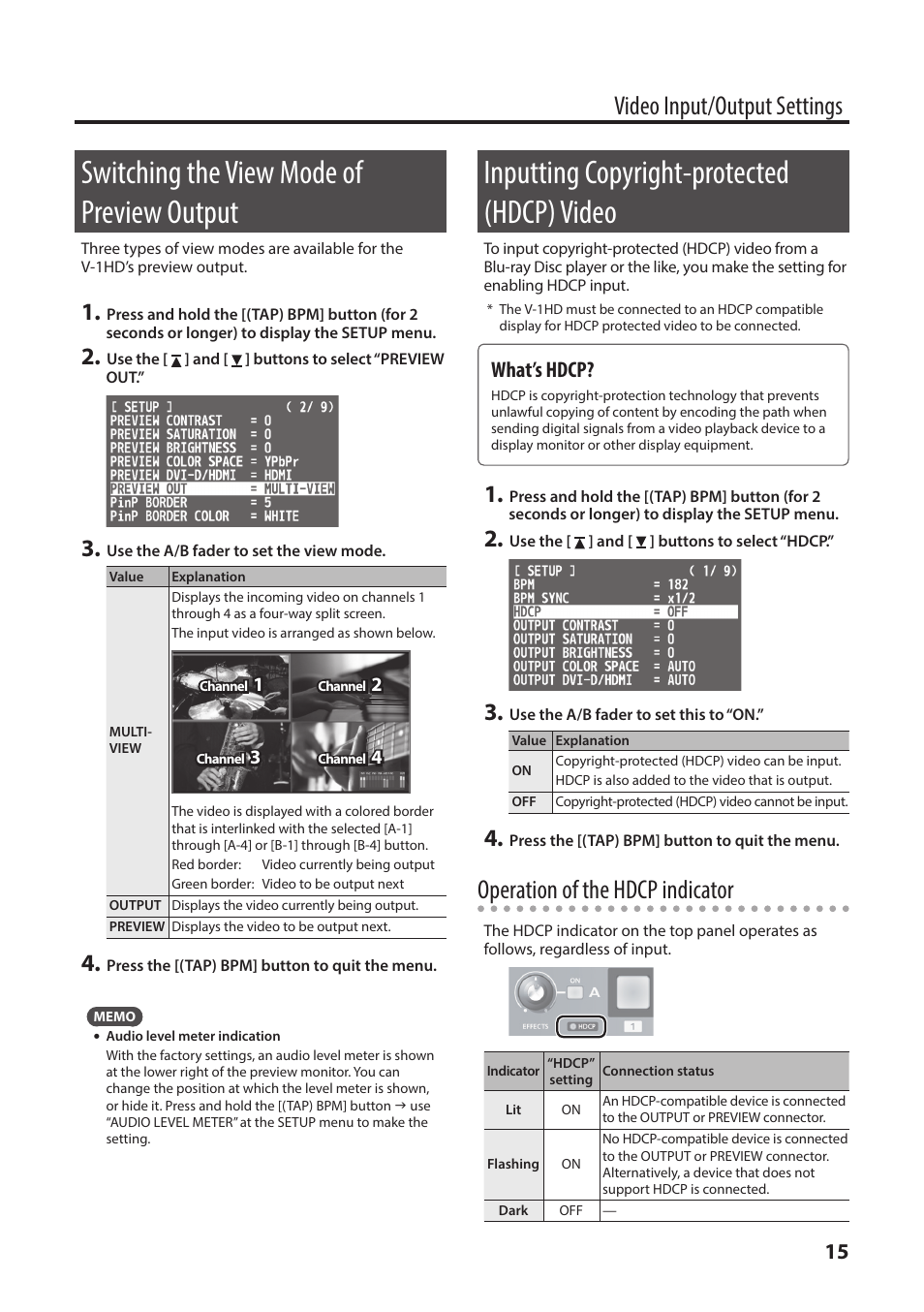 Video Input/Output Settings

Switching the View Mode of Preview Output

Three types of view modes are available for the V-1HD's preview output.

1. Press and hold the [(TAP) BPM] button (for 2 seconds or longer) to display the SETUP menu.

2. Use the [ ▲ ] and [ ▼ ] buttons to select "PREVIEW OUT."

[ SETUP ] ( 2/ 9)
PREVIEW CONTRAST = 0
PREVIEW SATURATION = 0
PREVIEW BRIGHTNESS = 0
PREVIEW COLOR SPACE = YPbPr
PREVIEW DVI-D/HDMI = HDMI
PREVIEW OUT = MULTI-VIEW
PinP BORDER = 5
PinP BORDER COLOR = WHITE

3. Use the A/B fader to set the view mode.

| Value | Explanation |
|---|---|
| MULTI-VIEW | Displays the incoming video on channels 1 through 4 as a four-way split screen. The input video is arranged as shown below. Channel 1 Channel 2 Channel 3 Channel 4 The video is displayed with a colored border that is interlinked with the selected [A-1] through [A-4] or [B-1] through [B-4] button. Red border: Video currently being output Green border: Video to be output next |
| OUTPUT | Displays the video currently being output. |
| PREVIEW | Displays the video to be output next. |

4. Press the [(TAP) BPM] button to quit the menu.

MEMO
• Audio level meter indication
With the factory settings, an audio level meter is shown at the lower right of the preview monitor. You can change the position at which the level meter is shown, or hide it. Press and hold the [(TAP) BPM] button → use "AUDIO LEVEL METER" at the SETUP menu to make the setting.

Inputting Copyright-protected (HDCP) Video

To input copyright-protected (HDCP) video from a Blu-ray Disc player or the like, you make the setting for enabling HDCP input.
* The V-1HD must be connected to an HDCP compatible display for HDCP protected video to be connected.

What's HDCP?
HDCP is copyright-protection technology that prevents unlawful copying of content by encoding the path when sending digital signals from a video playback device to a display monitor or other display equipment.

1. Press and hold the [(TAP) BPM] button (for 2 seconds or longer) to display the SETUP menu.

2. Use the [ ▲ ] and [ ▼ ] buttons to select "HDCP."

[ SETUP ] ( 1/ 9)
BPM = 182
BPM SYNC = x1/2
HDCP = OFF
OUTPUT CONTRAST = 0
OUTPUT SATURATION = 0
OUTPUT BRIGHTNESS = 0
OUTPUT COLOR SPACE = AUTO
OUTPUT DVI-D/HDMI = AUTO

3. Use the A/B fader to set this to "ON."

| Value | Explanation |
|---|---|
| ON | Copyright-protected (HDCP) video can be input. HDCP is also added to the video that is output. |
| OFF | Copyright-protected (HDCP) video cannot be input. |

4. Press the [(TAP) BPM] button to quit the menu.

Operation of the HDCP indicator

The HDCP indicator on the top panel operates as follows, regardless of input.

ON A EFFECTS HDCP 1

| Indicator | "HDCP" setting | Connection status |
|---|---|---|
| Lit | ON | An HDCP-compatible device is connected to the OUTPUT or PREVIEW connector. |
| Flashing | ON | No HDCP-compatible device is connected to the OUTPUT or PREVIEW connector. Alternatively, a device that does not support HDCP is connected. |
| Dark | OFF | — |

15